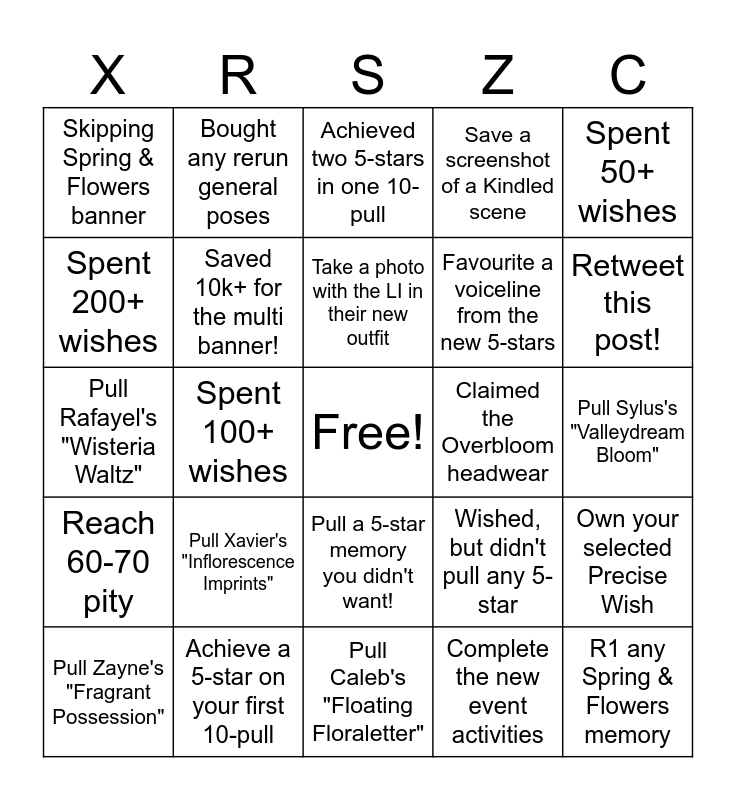 | X | R | S | Z | C |
|---|---|---|---|---|
| Skipping Spring & Flowers banner | Bought any rerun general poses | Achieved two 5-stars in one 10-pull | Save a screenshot of a Kindled scene | Spent 50+ wishes |
| Spent 200+ wishes | Saved 10k+ for the multi banner! | Take a photo with the LI in their new outfit | Favourite a voiceline from the new 5-stars | Retweet this post! |
| Pull Rafayel's "Wisteria Waltz" | Spent 100+ wishes | Free! | Claimed the Overbloom headwear | Pull Sylus's "Valleydream Bloom" |
| Reach 60-70 pity | Pull Xavier's "Inflorescence Imprints" | Pull a 5-star memory you didn't want! | Wished, but didn't pull any 5-star | Own your selected Precise Wish |
| Pull Zayne's "Fragrant Possession" | Achieve a 5-star on your first 10-pull | Pull Caleb's "Floating Floraletter" | Complete the new event activities | R1 any Spring & Flowers memory |